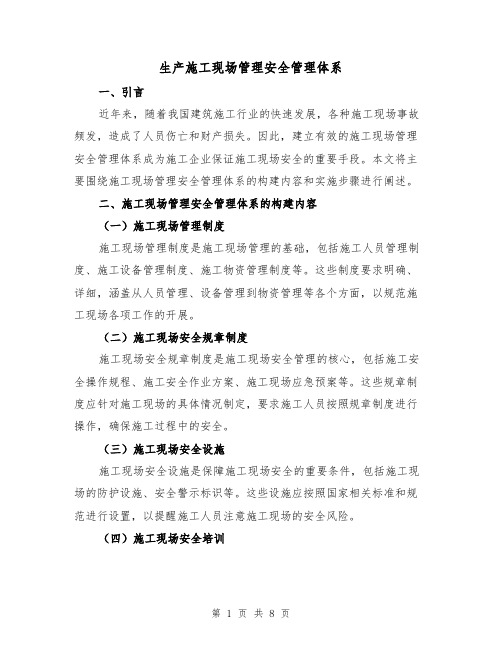 生产施工现场管理安全管理体系

一、引言

近年来，随着我国建筑施工行业的快速发展，各种施工现场事故频发，造成了人员伤亡和财产损失。因此，建立有效的施工现场管理安全管理体系成为施工企业保证施工现场安全的重要手段。本文将主要围绕施工现场管理安全管理体系的构建内容和实施步骤进行阐述。

二、施工现场管理安全管理体系的构建内容

（一）施工现场管理制度

施工现场管理制度是施工现场管理的基础，包括施工人员管理制度、施工设备管理制度、施工物资管理制度等。这些制度要求明确、详细，涵盖从人员管理、设备管理到物资管理等各个方面，以规范施工现场各项工作的开展。

（二）施工现场安全规章制度

施工现场安全规章制度是施工现场安全管理的核心，包括施工安全操作规程、施工安全作业方案、施工现场应急预案等。这些规章制度应针对施工现场的具体情况制定，要求施工人员按照规章制度进行操作，确保施工过程中的安全。

（三）施工现场安全设施

施工现场安全设施是保障施工现场安全的重要条件，包括施工现场的防护设施、安全警示标识等。这些设施应按照国家相关标准和规范进行设置，以提醒施工人员注意施工现场的安全风险。

（四）施工现场安全培训

第 1 页 共 8 页